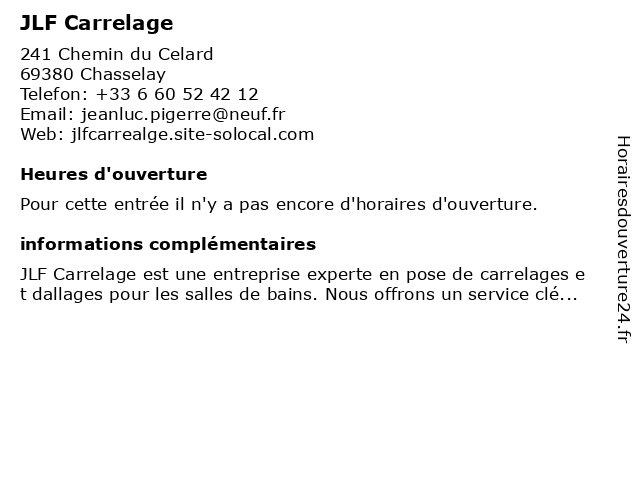 JLF Carrelage

241 Chemin du Celard
69380 Chasselay
Telefon: +33 6 60 52 42 12
Email: jeanluc.pigerre@neuf.fr
Web: jlfcarrealge.site-solocal.com

Heures d'ouverture

Pour cette entrée il n'y a pas encore d'horaires d'ouverture.

informations complémentaires

JLF Carrelage est une entreprise experte en pose de carrelages et dallages pour les salles de bains. Nous offrons un service clé...

Horairesdouverture24.fr